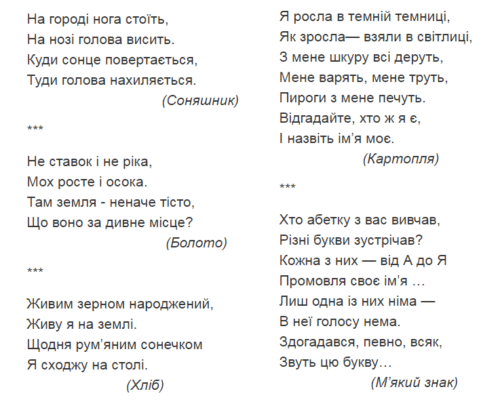 На городі нога стоїть,
На нозі голова висить.
Куди сонце повертається,
Туди голова нахиляється.
(Соняшник)

***

Не ставок і не ріка,
Мох росте і осока.
Там земля - неначе тісто,
Що воно за дивне місце?
(Болото)

***

Живим зерном народжений,
Живу я на землі.
Щодня рум'яним сонечком
Я сходжу на столі.
(Хліб)

Я росла в темній темниці,
Як зросла— взяли в світлиці,
З мене шкуру всі деруть,
Мене варять, мене труть,
Пироги з мене печуть.
Відгадайте, хто ж я є,
І назвіть ім'я моє.
(Картопля)

***

Хто абетку з вас вивчав,
Різні букви зустрічав?
Кожна з них — від А до Я
Промовля своє ім'я …
Лиш одна із них німа —
В неї голосу нема.
Здогадався, певно, всяк,
Звуть цю букву…
(М'який знак)